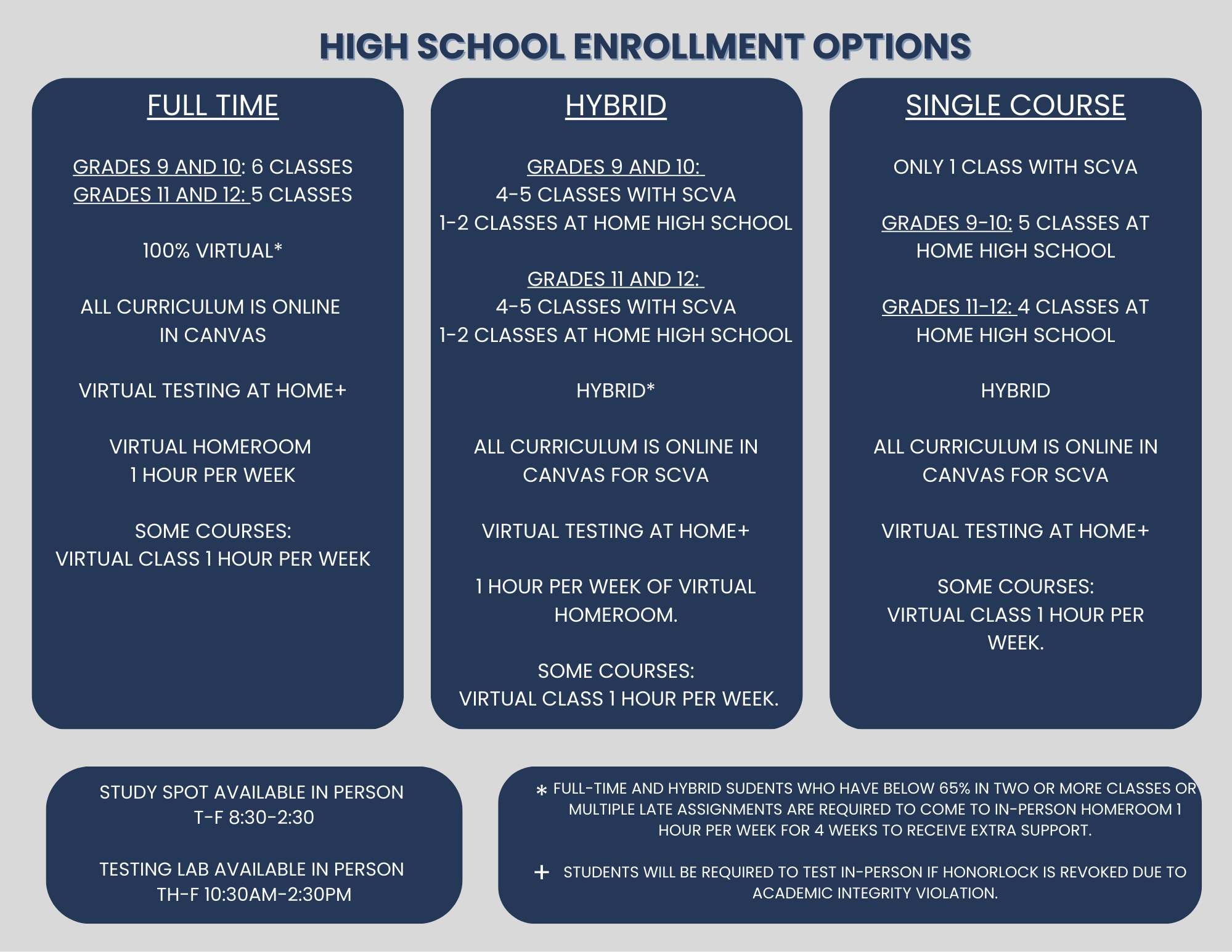 HIGH SCHOOL ENROLLMENT OPTIONS

FULL TIME

GRADES 9 AND 10: 6 CLASSES
GRADES 11 AND 12: 5 CLASSES

100% VIRTUAL*

ALL CURRICULUM IS ONLINE IN CANVAS

VIRTUAL TESTING AT HOME+

VIRTUAL HOMEROOM
1 HOUR PER WEEK

SOME COURSES:
VIRTUAL CLASS 1 HOUR PER WEEK

HYBRID

GRADES 9 AND 10:
4-5 CLASSES WITH SCVA
1-2 CLASSES AT HOME HIGH SCHOOL

GRADES 11 AND 12:
4-5 CLASSES WITH SCVA
1-2 CLASSES AT HOME HIGH SCHOOL

HYBRID*

ALL CURRICULUM IS ONLINE IN CANVAS FOR SCVA

VIRTUAL TESTING AT HOME+

1 HOUR PER WEEK OF VIRTUAL HOMEROOM.

SOME COURSES:
VIRTUAL CLASS 1 HOUR PER WEEK.

SINGLE COURSE

ONLY 1 CLASS WITH SCVA

GRADES 9-10: 5 CLASSES AT HOME HIGH SCHOOL

GRADES 11-12: 4 CLASSES AT HOME HIGH SCHOOL

HYBRID

ALL CURRICULUM IS ONLINE IN CANVAS FOR SCVA

VIRTUAL TESTING AT HOME+

SOME COURSES:
VIRTUAL CLASS 1 HOUR PER WEEK.

STUDY SPOT AVAILABLE IN PERSON
T-F 8:30-2:30

TESTING LAB AVAILABLE IN PERSON
TH-F 10:30AM-2:30PM

* FULL-TIME AND HYBRID SUDENTS WHO HAVE BELOW 65% IN TWO OR MORE CLASSES OR MULTIPLE LATE ASSIGNMENTS ARE REQUIRED TO COME TO IN-PERSON HOMEROOM 1 HOUR PER WEEK FOR 4 WEEKS TO RECEIVE EXTRA SUPPORT.

+ STUDENTS WILL BE REQUIRED TO TEST IN-PERSON IF HONORLOCK IS REVOKED DUE TO ACADEMIC INTEGRITY VIOLATION.